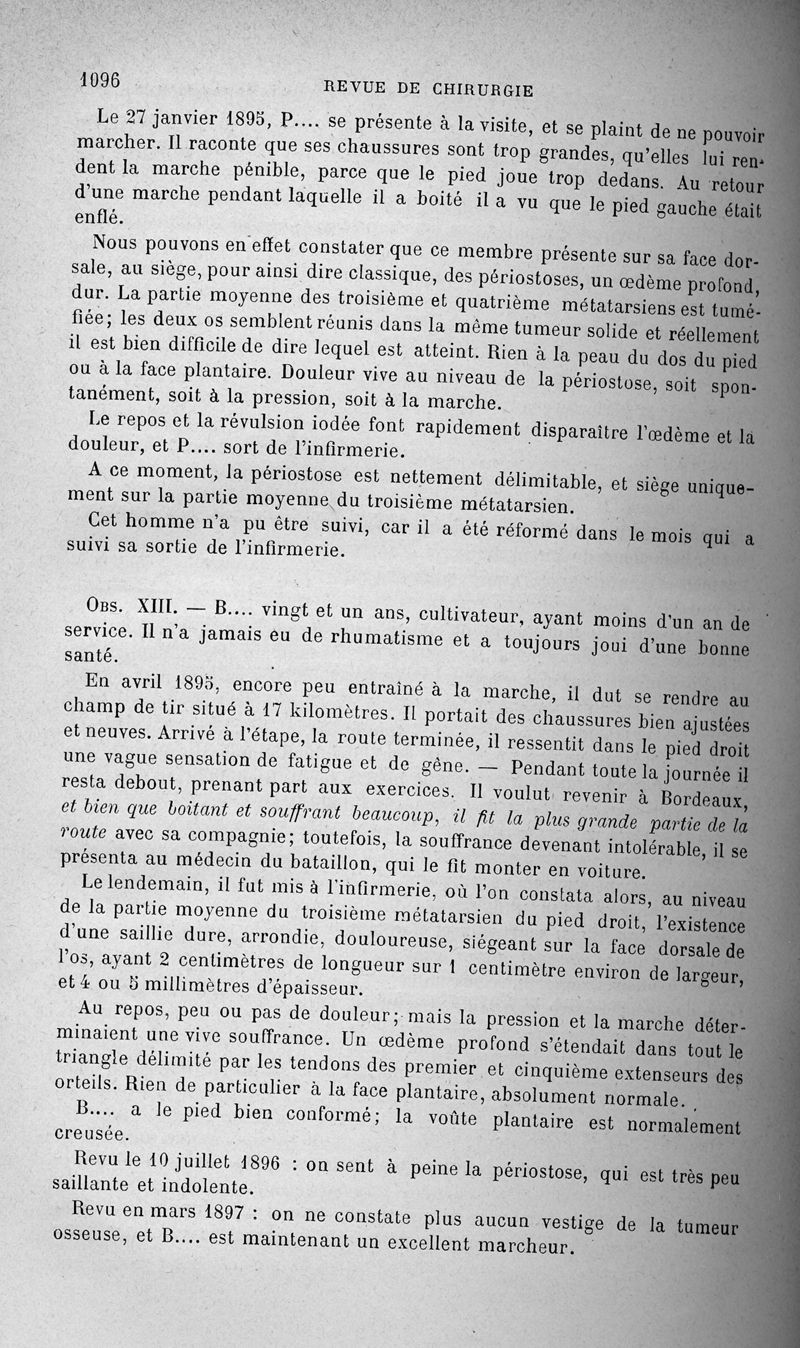 1096 REVUE DE CHIRURGIE

Le 27 janvier 1895, P.... se présente à la visite, et se plaint de ne pouvoir marcher. Il raconte que ses chaussures sont trop grandes, qu'elles lui rendent la marche pénible, parce que le pied joue trop dedans. Au retour d'une marche pendant laquelle il a boité il a vu que le pied gauche était enflé.

Nous pouvons en effet constater que ce membre présente sur sa face dorsale, au siège, pour ainsi dire classique, des périostoses, un œdème profond, dur. La partie moyenne des troisième et quatrième métatarsiens est tuméfiée; les deux os semblent réunis dans la même tumeur solide et réellement il est bien difficile de dire lequel est atteint. Rien à la peau du dos du pied ou à la face plantaire. Douleur vive au niveau de la périostose, soit spontanément, soit à la pression, soit à la marche.

Le repos et la révulsion iodée font rapidement disparaître l'œdème et la douleur, et P.... sort de l'infirmerie.

A ce moment, la périostose est nettement délimitable, et siège uniquement sur la partie moyenne du troisième métatarsien.

Cet homme n'a pu être suivi, car il a été réformé dans le mois qui a suivi sa sortie de l'infirmerie.

Obs. XIII. — B.... vingt et un ans, cultivateur, ayant moins d'un an de service. Il n'a jamais eu de rhumatisme et a toujours joui d'une bonne santé.

En avril 1895, encore peu entraîné à la marche, il dut se rendre au champ de tir situé à 17 kilomètres. Il portait des chaussures bien ajustées et neuves. Arrivé à l'étape, la route terminée, il ressentit dans le pied droit une vague sensation de fatigue et de gêne. — Pendant toute la journée il resta debout, prenant part aux exercices. Il voulut revenir à Bordeaux, et bien que boitant et souffrant beaucoup, il fit la plus grande partie de la route avec sa compagnie; toutefois, la souffrance devenant intolérable, il se présenta au médecin du bataillon, qui le fit monter en voiture.

Le lendemain, il fut mis à l'infirmerie, où l'on constata alors, au niveau de la partie moyenne du troisième métatarsien du pied droit, l'existence d'une saillie dure, arrondie, douloureuse, siégeant sur la face dorsale de l'os, ayant 2 centimètres de longueur sur 1 centimètre environ de largeur, et 4 ou 5 millimètres d'épaisseur.

Au repos, peu ou pas de douleur; mais la pression et la marche déterminaient une vive souffrance. Un œdème profond s'étendait dans tout le triangle délimité par les tendons des premier et cinquième extenseurs des orteils. Rien de particulier à la face plantaire, absolument normale.

B.... a le pied bien conformé; la voûte plantaire est normalement creusée.

Revu le 10 juillet 1896 : on sent à peine la périostose, qui est très peu saillante et indolente.

Revu en mars 1897 : on ne constate plus aucun vestige de la tumeur osseuse, et B.... est maintenant un excellent marcheur.